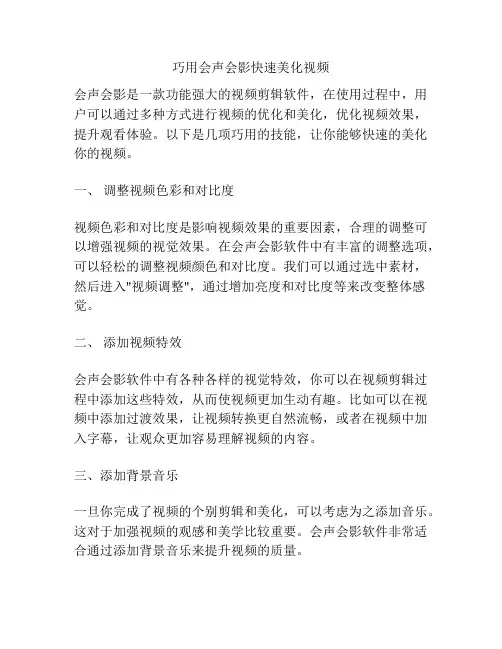 巧用会声会影快速美化视频

会声会影是一款功能强大的视频剪辑软件，在使用过程中，用户可以通过多种方式进行视频的优化和美化，优化视频效果，提升观看体验。以下是几项巧用的技能，让你能够快速的美化你的视频。

一、 调整视频色彩和对比度

视频色彩和对比度是影响视频效果的重要因素，合理的调整可以增强视频的视觉效果。在会声会影软件中有丰富的调整选项，可以轻松的调整视频颜色和对比度。我们可以通过选中素材，然后进入"视频调整"，通过增加亮度和对比度等来改变整体感觉。

二、 添加视频特效

会声会影软件中有各种各样的视觉特效，你可以在视频剪辑过程中添加这些特效，从而使视频更加生动有趣。比如可以在视频中添加过渡效果，让视频转换更自然流畅，或者在视频中加入字幕，让观众更加容易理解视频的内容。

三、添加背景音乐

一旦你完成了视频的个别剪辑和美化，可以考虑为之添加音乐。这对于加强视频的观感和美学比较重要。会声会影软件非常适合通过添加背景音乐来提升视频的质量。